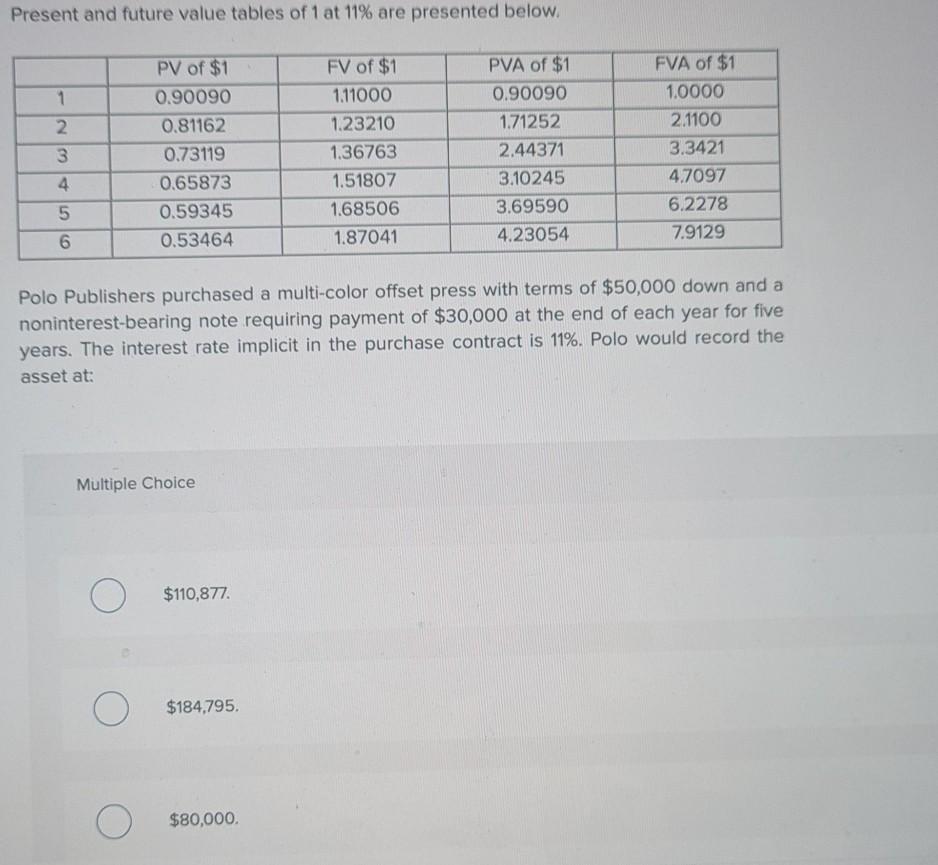 Present and future value tables of 1 at 11% are presented below.

|  | PV of \$1 | FV of \$1 | PVA of \$1 | FVA of \$1 |
|---|---|---|---|---|
| 1 | 0.90090 | 1.11000 | 0.90090 | 1.0000 |
| 2 | 0.81162 | 1.23210 | 1.71252 | 2.1100 |
| 3 | 0.73119 | 1.36763 | 2.44371 | 3.3421 |
| 4 | 0.65873 | 1.51807 | 3.10245 | 4.7097 |
| 5 | 0.59345 | 1.68506 | 3.69590 | 6.2278 |
| 6 | 0.53464 | 1.87041 | 4.23054 | 7.9129 |

Polo Publishers purchased a multi-color offset press with terms of \$50,000 down and a noninterest-bearing note requiring payment of \$30,000 at the end of each year for five years. The interest rate implicit in the purchase contract is 11%. Polo would record the asset at:

Multiple Choice

\$110,877.

\$184,795.

\$80,000.